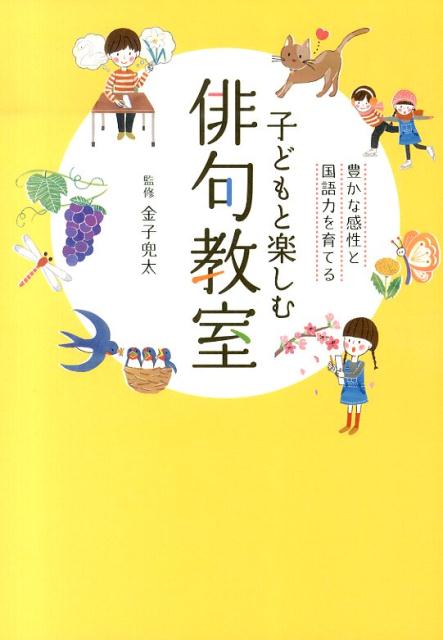 豊かな感性と
国語力を育てる

子どもと楽しむ
俳句教室

監修
金子兜太